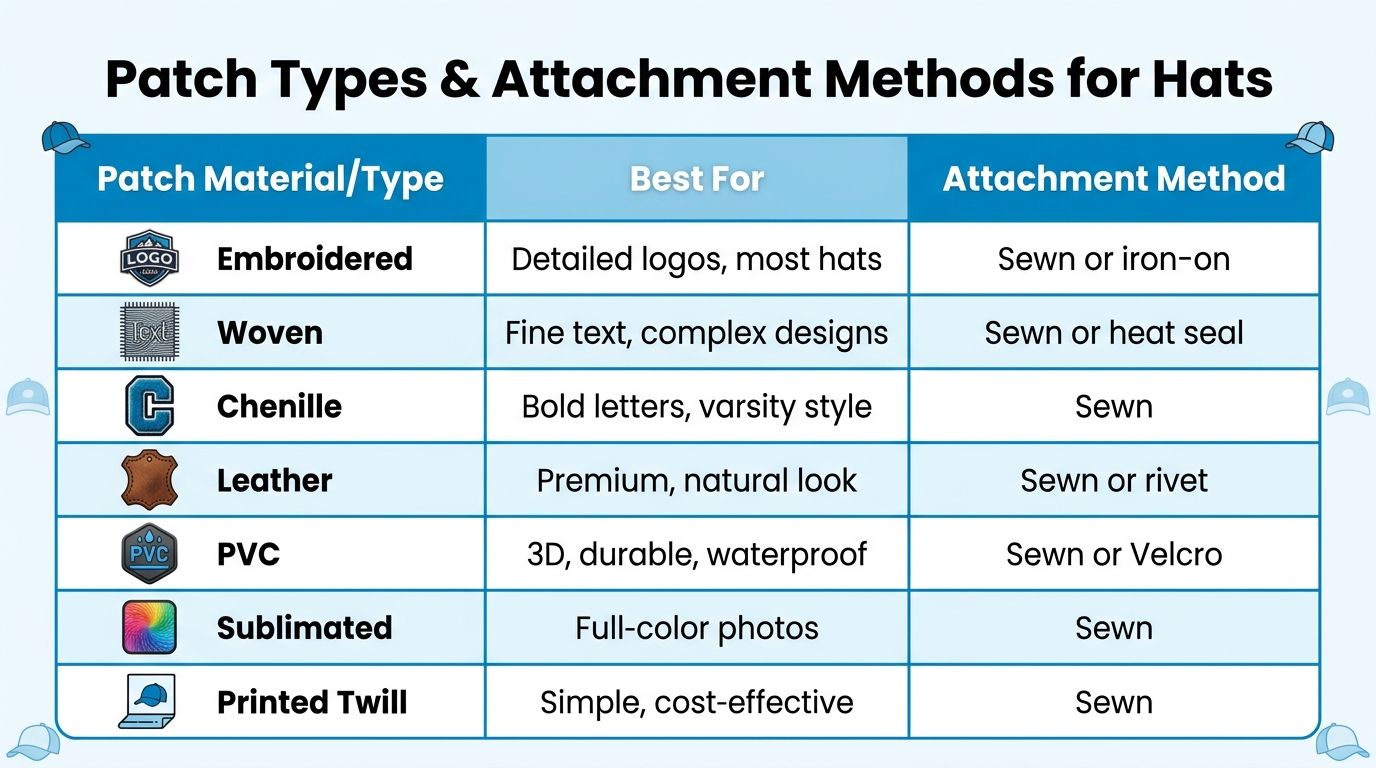 Patch Types & Attachment Methods for Hats

| Patch Material/Type | Best For | Attachment Method |
|---|---|---|
| LOGO Embroidered | Detailed logos, most hats | Sewn or iron-on |
| Text Woven | Fine text, complex designs | Sewn or heat seal |
| C Chenille | Bold letters, varsity style | Sewn |
| Leather | Premium, natural look | Sewn or rivet |
| PVC PVC | 3D, durable, waterproof | Sewn or Velcro |
| Sublimated | Full-color photos | Sewn |
| Printed Twill | Simple, cost-effective | Sewn |